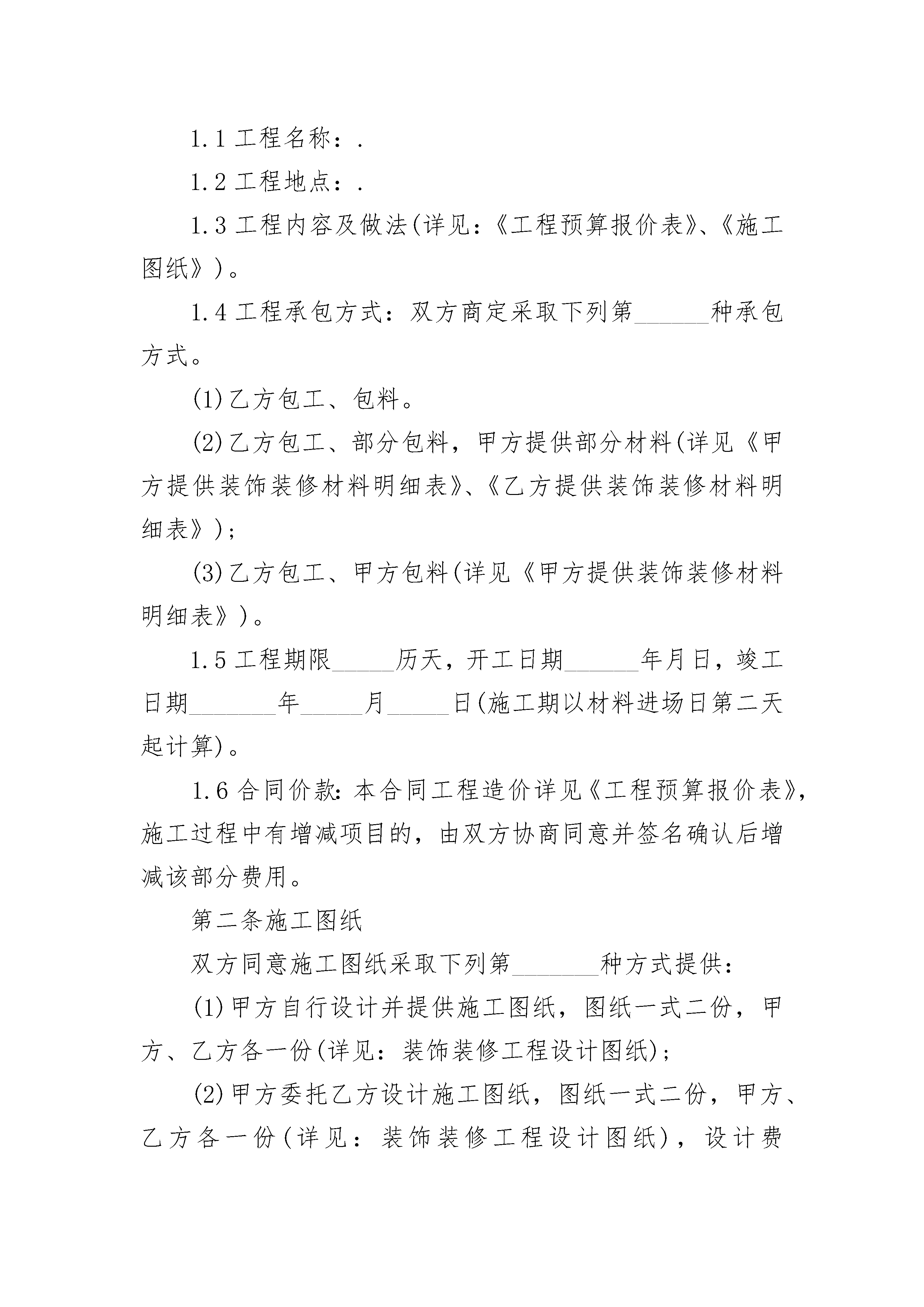 1.1 工程名称：.

1.2 工程地点：.

1.3 工程内容及做法(详见：《工程预算报价表》、《施工图纸》)。

1.4 工程承包方式：双方商定采取下列第______种承包方式。

(1)乙方包工、包料。

(2)乙方包工、部分包料，甲方提供部分材料(详见《甲方提供装饰装修材料明细表》、《乙方提供装饰装修材料明细表》)；

(3)乙方包工、甲方包料(详见《甲方提供装饰装修材料明细表》)。

1.5 工程期限_____历天，开工日期______年月日，竣工日期_______年_____月_____日(施工期以材料进场日第二天起计算)。

1.6 合同价款：本合同工程造价详见《工程预算报价表》，施工过程中有增减项目的，由双方协商同意并签名确认后增减该部分费用。

第二条施工图纸

双方同意施工图纸采取下列第_______种方式提供：

(1)甲方自行设计并提供施工图纸，图纸一式二份，甲方、乙方各一份(详见：装饰装修工程设计图纸)；

(2)甲方委托乙方设计施工图纸，图纸一式二份，甲方、乙方各一份(详见：装饰装修工程设计图纸)，设计费